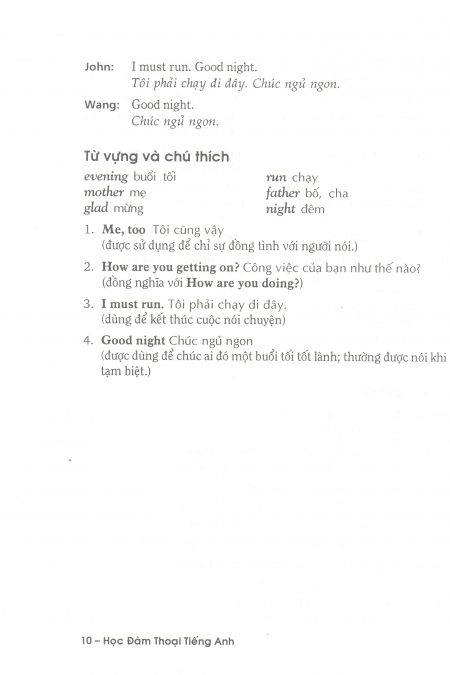 John: I must run. Good night.
Tôi phải chạy đi đây. Chúc ngủ ngon.

Wang: Good night.
Chúc ngủ ngon.

Từ vựng và chú thích

evening buổi tối
mother mẹ
glad mừng

run chạy
father bố, cha
night đêm

1. Me, too Tôi cũng vậy
(được sử dụng để chỉ sự đồng tình với người nói.)

2. How are you getting on? Công việc của bạn như thế nào?
(đồng nghĩa với How are you doing?)

3. I must run. Tôi phải chạy đi đây.
(dùng để kết thúc cuộc nói chuyện)

4. Good night Chúc ngủ ngon
(được dùng để chúc ai đó một buổi tối tốt lành; thường được nói khi tạm biệt.)

10 – Học Đàm Thoại Tiếng Anh